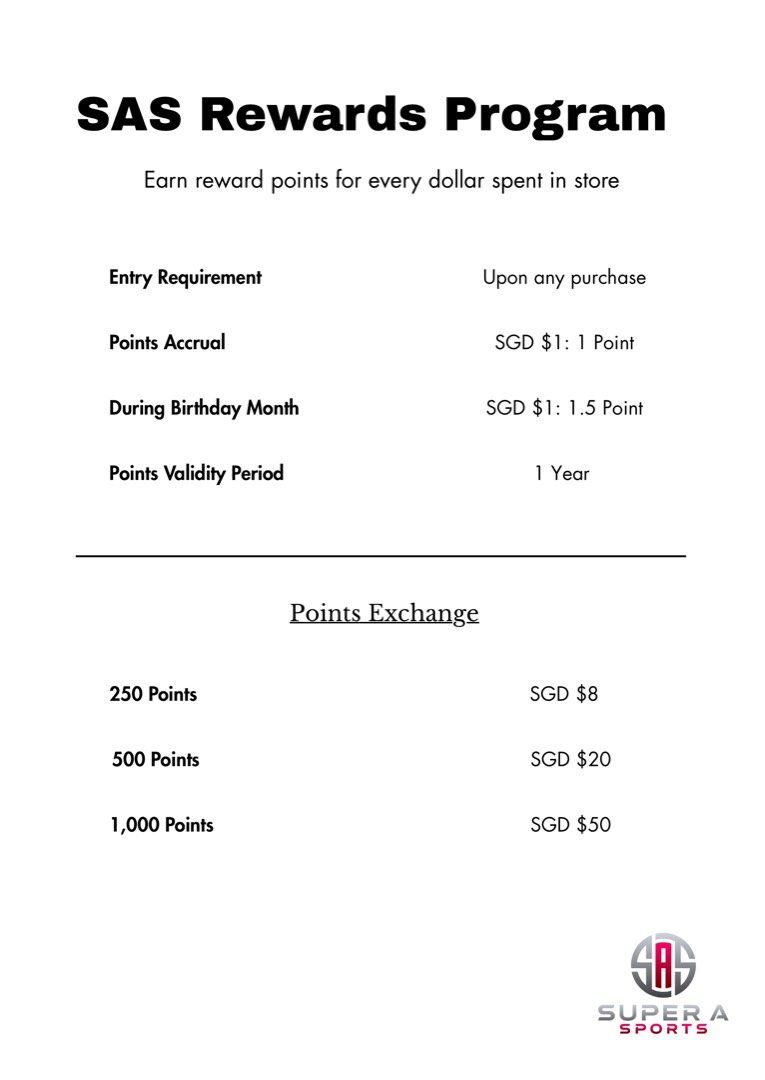 SAS Rewards Program

Earn reward points for every dollar spent in store

Entry Requirement
Upon any purchase

Points Accrual
SGD $1: 1 Point

During Birthday Month
SGD $1: 1.5 Point

Points Validity Period
1 Year

Points Exchange

250 Points
SGD $8

500 Points
SGD $20

1,000 Points
SGD $50

SAS
SUPER A
SPORTS